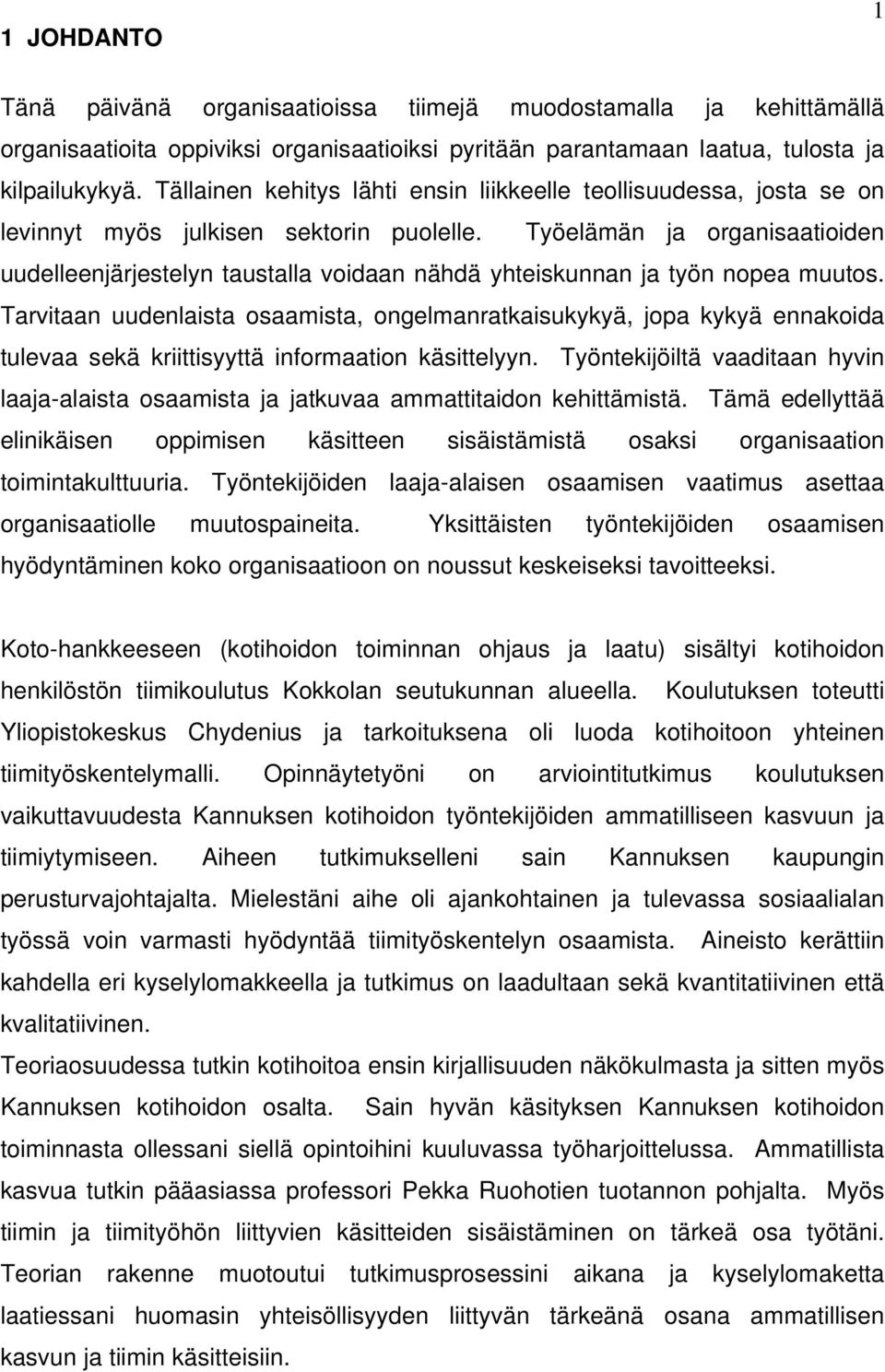 1

1 JOHDANTO

Tänä päivänä organisaatioissa tiimejä muodostamalla ja kehittämällä organisaatioita oppiviksi organisaatioiksi pyritään parantamaan laatua, tulosta ja kilpailukykyä. Tällainen kehitys lähti ensin liikkeelle teollisuudessa, josta se on levinnyt myös julkisen sektorin puolelle. Työelämän ja organisaatioiden uudelleenjärjestelyn taustalla voidaan nähdä yhteiskunnan ja työn nopea muutos. Tarvitaan uudenlaista osaamista, ongelmanratkaisukykyä, jopa kykyä ennakoida tulevaa sekä kriittisyyttä informaation käsittelyyn. Työntekijöiltä vaaditaan hyvin laaja-alaista osaamista ja jatkuvaa ammattitaidon kehittämistä. Tämä edellyttää elinikäisen oppimisen käsitteen sisäistämistä osaksi organisaation toimintakulttuuria. Työntekijöiden laaja-alaisen osaamisen vaatimus asettaa organisaatiolle muutospaineita. Yksittäisten työntekijöiden osaamisen hyödyntäminen koko organisaatioon on noussut keskeiseksi tavoitteeksi.

Koto-hankkeeseen (kotihoidon toiminnan ohjaus ja laatu) sisältyi kotihoidon henkilöstön tiimikoulutus Kokkolan seutukunnan alueella. Koulutuksen toteutti Yliopistokeskus Chydenius ja tarkoituksena oli luoda kotihoitoon yhteinen tiimityöskentelymalli. Opinnäytetyöni on arviointitutkimus koulutuksen vaikuttavuudesta Kannuksen kotihoidon työntekijöiden ammatilliseen kasvuun ja tiimiytymiseen. Aiheen tutkimukselleni sain Kannuksen kaupungin perusturvajohtajalta. Mielestäni aihe oli ajankohtainen ja tulevassa sosiaalialan työssä voin varmasti hyödyntää tiimityöskentelyn osaamista. Aineisto kerättiin kahdella eri kyselylomakkeella ja tutkimus on laadultaan sekä kvantitatiivinen että kvalitatiivinen.
Teoriaosuudessa tutkin kotihoitoa ensin kirjallisuuden näkökulmasta ja sitten myös Kannuksen kotihoidon osalta. Sain hyvän käsityksen Kannuksen kotihoidon toiminnasta ollessani siellä opintoihini kuuluvassa työharjoittelussa. Ammatillista kasvua tutkin pääasiassa professori Pekka Ruohotien tuotannon pohjalta. Myös tiimin ja tiimityöhön liittyvien käsitteiden sisäistäminen on tärkeä osa työtäni. Teorian rakenne muotoutui tutkimusprosessini aikana ja kyselylomaketta laatiessani huomasin yhteisöllisyyden liittyvän tärkeänä osana ammatillisen kasvun ja tiimin käsitteisiin.